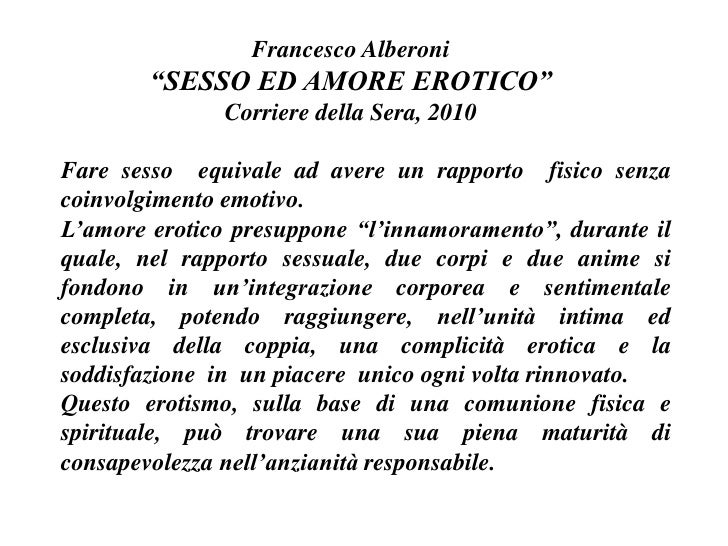 Francesco Alberoni
“SESSO ED AMORE EROTICO”
Corriere della Sera, 2010

Fare sesso equivale ad avere un rapporto fisico senza coinvolgimento emotivo.
L’amore erotico presuppone “l’innamoramento”, durante il quale, nel rapporto sessuale, due corpi e due anime si fondono in un’integrazione corporea e sentimentale completa, potendo raggiungere, nell’unità intima ed esclusiva della coppia, una complicità erotica e la soddisfazione in un piacere unico ogni volta rinnovato.
Questo erotismo, sulla base di una comunione fisica e spirituale, può trovare una sua piena maturità di consapevolezza nell’anzianità responsabile.